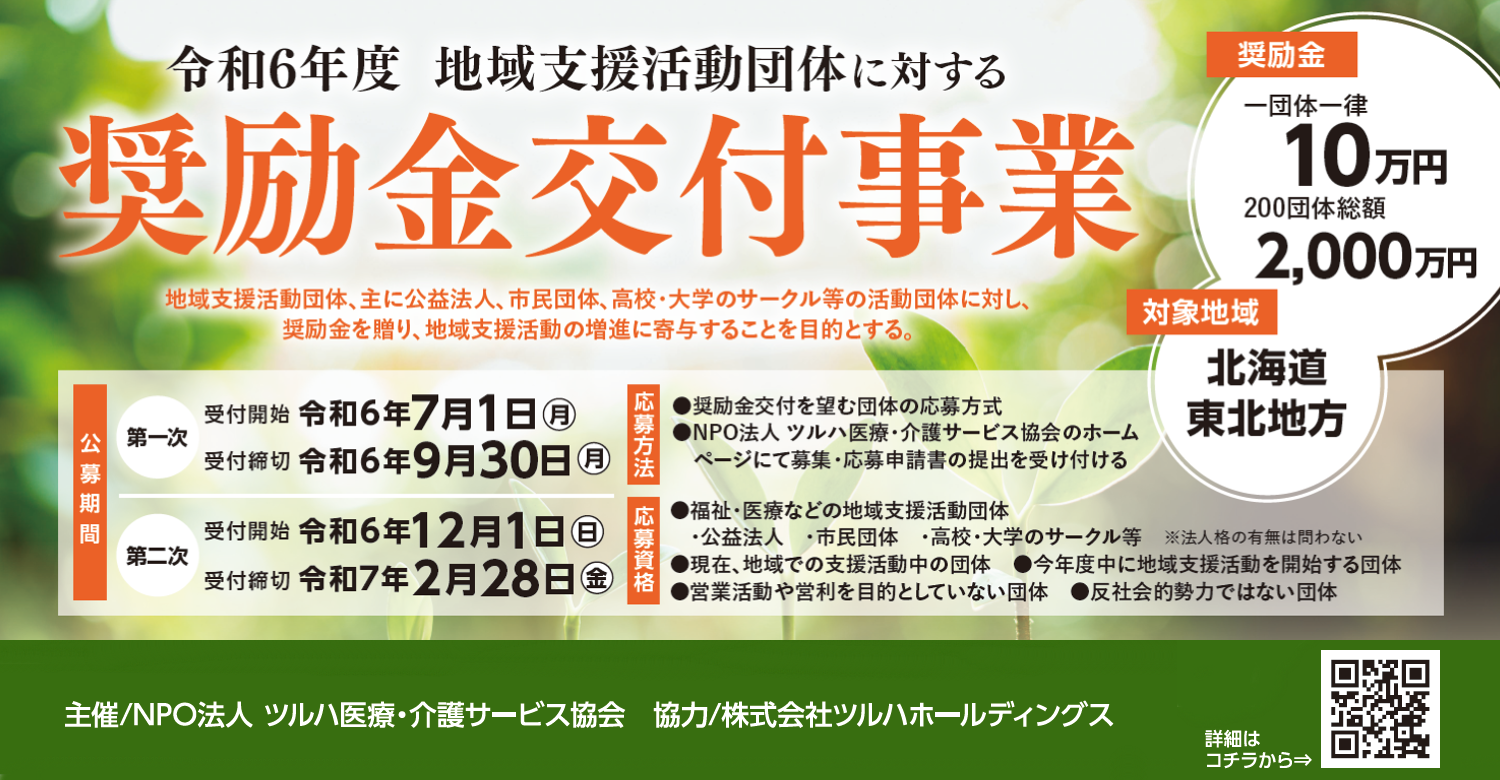 令和6年度 地域支援活動団体に対する

奨励金交付事業

地域支援活動団体、主に公益法人、市民団体、高校・大学のサークル等の活動団体に対し、奨励金を贈り、地域支援活動の増進に寄与することを目的とする。

奨励金

一団体一律

10万円

200団体総額

2,000万円

対象地域

北海道
東北地方

公募期間

第一次
受付開始 令和6年7月1日㊊
受付締切 令和6年9月30日㊊

第二次
受付開始 令和6年12月1日㊐
受付締切 令和7年2月28日㊎

応募方法
●奨励金交付を望む団体の応募方式
●NPO法人 ツルハ医療・介護サービス協会のホームページにて募集・応募申請書の提出を受け付ける

応募資格
●福祉・医療などの地域支援活動団体
・公益法人 ・市民団体 ・高校・大学のサークル等 ※法人格の有無は問わない
●現在、地域での支援活動中の団体 ●今年度中に地域支援活動を開始する団体
●営業活動や営利を目的としていない団体 ●反社会的勢力ではない団体

主催/NPO法人 ツルハ医療・介護サービス協会 協力/株式会社ツルハホールディングス

詳細は
コチラから⇒